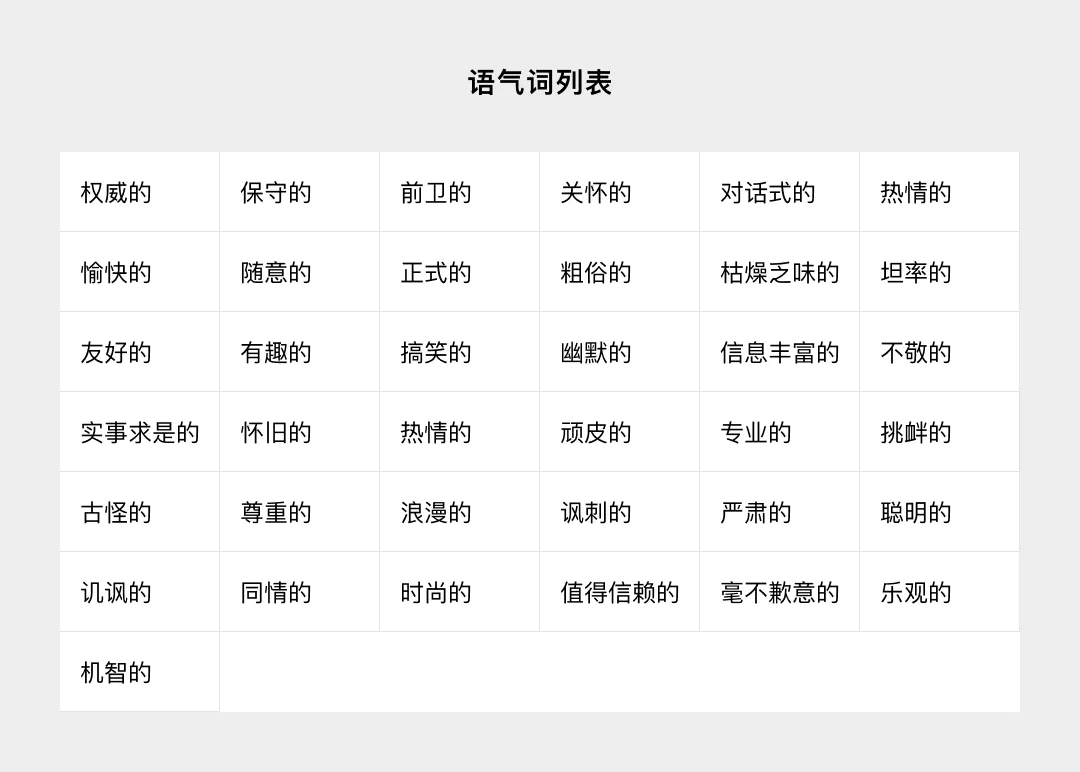 语气词列表

| 权威的 | 保守的 | 前卫的 | 关怀的 | 对话式的 | 热情的 |
|---|---|---|---|---|---|
| 愉快的 | 随意的 | 正式的 | 粗俗的 | 枯燥乏味的 | 坦率的 |
| 友好的 | 有趣的 | 搞笑的 | 幽默的 | 信息丰富的 | 不敬的 |
| 实事求是的 | 怀旧的 | 热情的 | 顽皮的 | 专业的 | 挑衅的 |
| 古怪的 | 尊重的 | 浪漫的 | 讽刺的 | 严肃的 | 聪明的 |
| 讥讽的 | 同情的 | 时尚的 | 值得信赖的 | 毫不歉意的 | 乐观的 |
| 机智的 | | | | | |